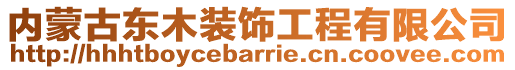 内蒙古东木装饰工程有限公司
http://hhhtboycebarrie.cn.coovee.com